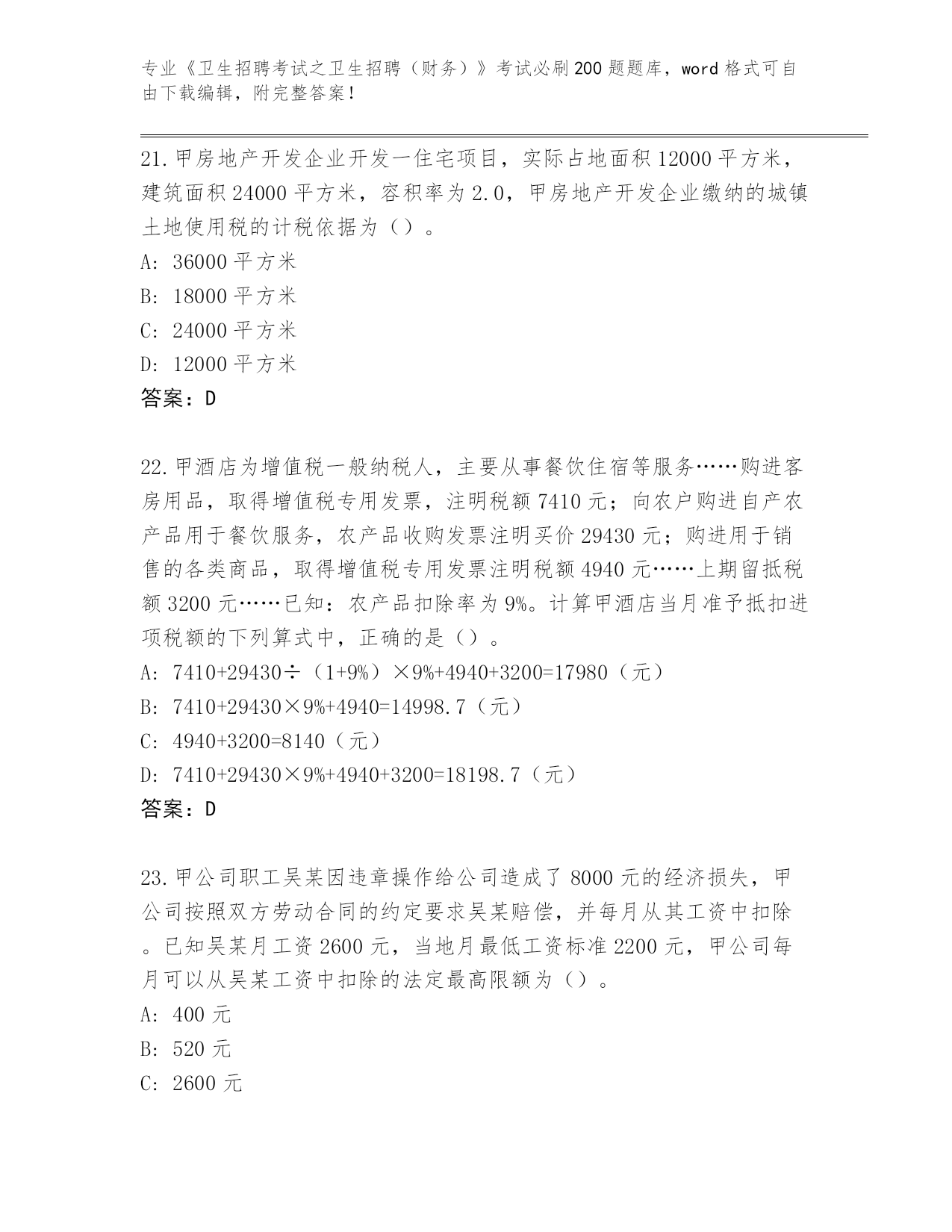 专业《卫生招聘考试之卫生招聘（财务）》考试必刷200题题库，word格式可自由下载编辑，附完整答案！

21.甲房地产开发企业开发一住宅项目，实际占地面积12000平方米，建筑面积24000平方米，容积率为2.0，甲房地产开发企业缴纳的城镇土地使用税的计税依据为（）。
A: 36000平方米
B: 18000平方米
C: 24000平方米
D: 12000平方米
答案：D

22.甲酒店为增值税一般纳税人，主要从事餐饮住宿等服务……购进客房用品，取得增值税专用发票，注明税额7410元；向农户购进自产农产品用于餐饮服务，农产品收购发票注明买价29430元；购进用于销售的各类商品，取得增值税专用发票注明税额4940元……上期留抵税额3200元……已知：农产品扣除率为9%。计算甲酒店当月准予抵扣进项税额的下列算式中，正确的是（）。
A: 7410+29430÷（1+9%）×9%+4940+3200=17980（元）
B: 7410+29430×9%+4940=14998.7（元）
C: 4940+3200=8140（元）
D: 7410+29430×9%+4940+3200=18198.7（元）
答案：D

23.甲公司职工吴某因违章操作给公司造成了8000元的经济损失，甲公司按照双方劳动合同的约定要求吴某赔偿，并每月从其工资中扣除。已知吴某月工资2600元，当地月最低工资标准2200元，甲公司每月可以从吴某工资中扣除的法定最高限额为（）。
A: 400元
B: 520元
C: 2600元